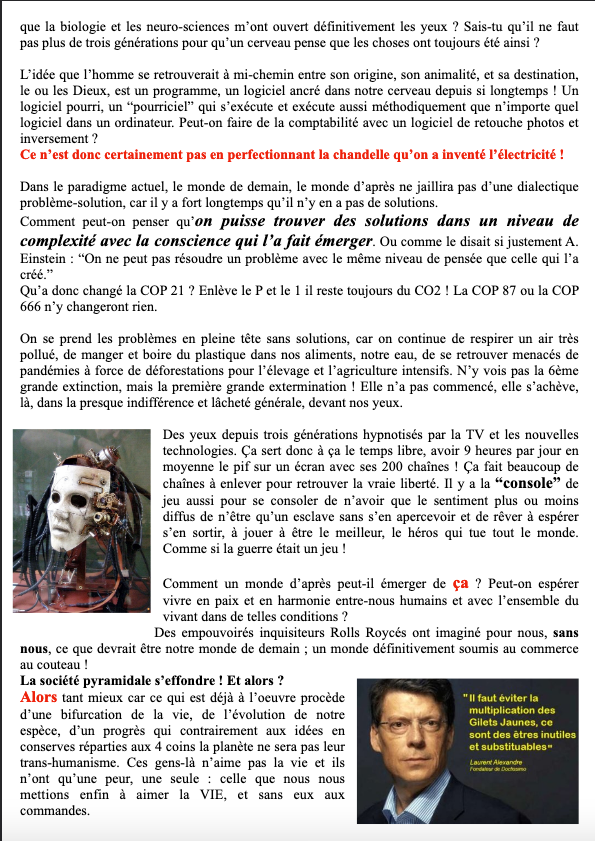 que la biologie et les neuro-sciences m'ont ouvert définitivement les yeux ? Sais-tu qu'il ne faut pas plus de trois générations pour qu'un cerveau pense que les choses ont toujours été ainsi ?

L'idée que l'homme se retrouverait à mi-chemin entre son origine, son animalité, et sa destination, le ou les Dieux, est un programme, un logiciel ancré dans notre cerveau depuis si longtemps ! Un logiciel pourri, un "pourriciel" qui s'exécute et exécute aussi méthodiquement que n'importe quel logiciel dans un ordinateur. Peut-on faire de la comptabilité avec un logiciel de retouche photos et inversement ?
Ce n'est donc certainement pas en perfectionnant la chandelle qu'on a inventé l'électricité !

Dans le paradigme actuel, le monde de demain, le monde d'après ne jaillira pas d'une dialectique problème-solution, car il y a fort longtemps qu'il n'y en a pas de solutions.
Comment peut-on penser qu'on puisse trouver des solutions dans un niveau de complexité avec la conscience qui l'a fait émerger. Ou comme le disait si justement A. Einstein : "On ne peut pas résoudre un problème avec le même niveau de pensée que celle qui l'a créé."
Qu'a donc changé la COP 21 ? Enlève le P et le 1 il reste toujours du CO2 ! La COP 87 ou la COP 666 n'y changeront rien.

On se prend les problèmes en pleine tête sans solutions, car on continue de respirer un air très pollué, de manger et boire du plastique dans nos aliments, notre eau, de se retrouver menacés de pandémies à force de déforestations pour l'élevage et l'agriculture intensifs. N'y vois pas la 6ème grande extinction, mais la première grande extermination ! Elle n'a pas commencé, elle s'achève, là, dans la presque indifférence et lâcheté générale, devant nos yeux.

Des yeux depuis trois générations hypnotisés par la TV et les nouvelles technologies. Ça sert donc à ça le temps libre, avoir 9 heures par jour en moyenne le pif sur un écran avec ses 200 chaînes ! Ça fait beaucoup de chaînes à enlever pour retrouver la vraie liberté. Il y a la "console" de jeu aussi pour se consoler de n'avoir que le sentiment plus ou moins diffus de n'être qu'un esclave sans s'en apercevoir et de rêver à espérer s'en sortir, à jouer à être le meilleur, le héros qui tue tout le monde. Comme si la guerre était un jeu !

Comment un monde d'après peut-il émerger de ça ? Peut-on espérer vivre en paix et en harmonie entre-nous humains et avec l'ensemble du vivant dans de telles conditions ?
Des empouvoirés inquisiteurs Rolls Roycés ont imaginé pour nous, sans nous, ce que devrait être notre monde de demain ; un monde définitivement soumis au commerce au couteau !
La société pyramidale s'effondre ! Et alors ?
Alors tant mieux car ce qui est déjà à l'oeuvre procède d'une bifurcation de la vie, de l'évolution de notre espèce, d'un progrès qui contrairement aux idées en conserves réparties aux 4 coins la planète ne sera pas leur trans-humanisme. Ces gens-là n'aime pas la vie et ils n'ont qu'une peur, une seule : celle que nous nous mettions enfin à aimer la VIE, et sans eux aux commandes.

"Il faut éviter la multiplication des Gilets Jaunes, ce sont des êtres inutiles et substituables"
Laurent Alexandre
Fondateur de Doctissimo